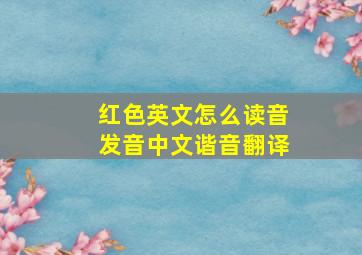 红色英文怎么读音
发音中文谐音翻译